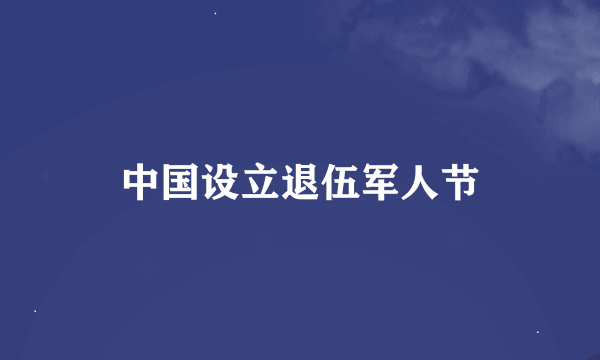 中国设立退伍军人节